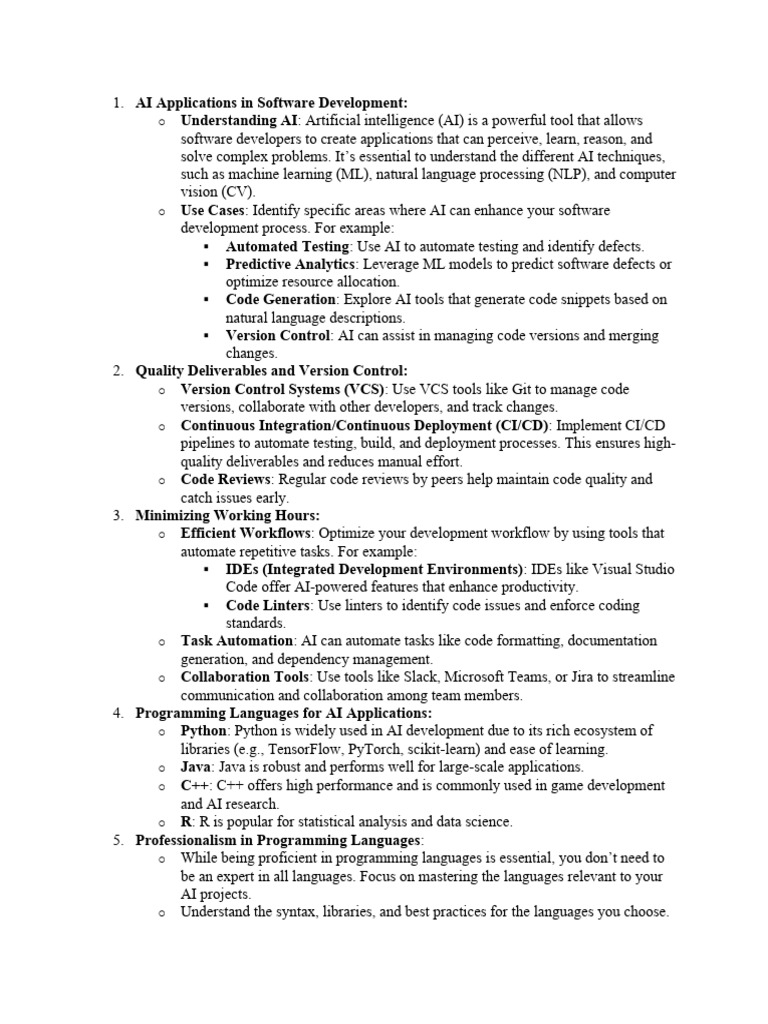 1. AI Applications in Software Development:
o Understanding AI: Artificial intelligence (AI) is a powerful tool that allows software developers to create applications that can perceive, learn, reason, and solve complex problems. It's essential to understand the different AI techniques, such as machine learning (ML), natural language processing (NLP), and computer vision (CV).
o Use Cases: Identify specific areas where AI can enhance your software development process. For example:
▪ Automated Testing: Use AI to automate testing and identify defects.
▪ Predictive Analytics: Leverage ML models to predict software defects or optimize resource allocation.
▪ Code Generation: Explore AI tools that generate code snippets based on natural language descriptions.
▪ Version Control: AI can assist in managing code versions and merging changes.
2. Quality Deliverables and Version Control:
o Version Control Systems (VCS): Use VCS tools like Git to manage code versions, collaborate with other developers, and track changes.
o Continuous Integration/Continuous Deployment (CI/CD): Implement CI/CD pipelines to automate testing, build, and deployment processes. This ensures high-quality deliverables and reduces manual effort.
o Code Reviews: Regular code reviews by peers help maintain code quality and catch issues early.
3. Minimizing Working Hours:
o Efficient Workflows: Optimize your development workflow by using tools that automate repetitive tasks. For example:
▪ IDEs (Integrated Development Environments): IDEs like Visual Studio Code offer AI-powered features that enhance productivity.
▪ Code Linters: Use linters to identify code issues and enforce coding standards.
o Task Automation: AI can automate tasks like code formatting, documentation generation, and dependency management.
o Collaboration Tools: Use tools like Slack, Microsoft Teams, or Jira to streamline communication and collaboration among team members.
4. Programming Languages for AI Applications:
o Python: Python is widely used in AI development due to its rich ecosystem of libraries (e.g., TensorFlow, PyTorch, scikit-learn) and ease of learning.
o Java: Java is robust and performs well for large-scale applications.
o C++: C++ offers high performance and is commonly used in game development and AI research.
o R: R is popular for statistical analysis and data science.
5. Professionalism in Programming Languages:
o While being proficient in programming languages is essential, you don't need to be an expert in all languages. Focus on mastering the languages relevant to your AI projects.
o Understand the syntax, libraries, and best practices for the languages you choose.